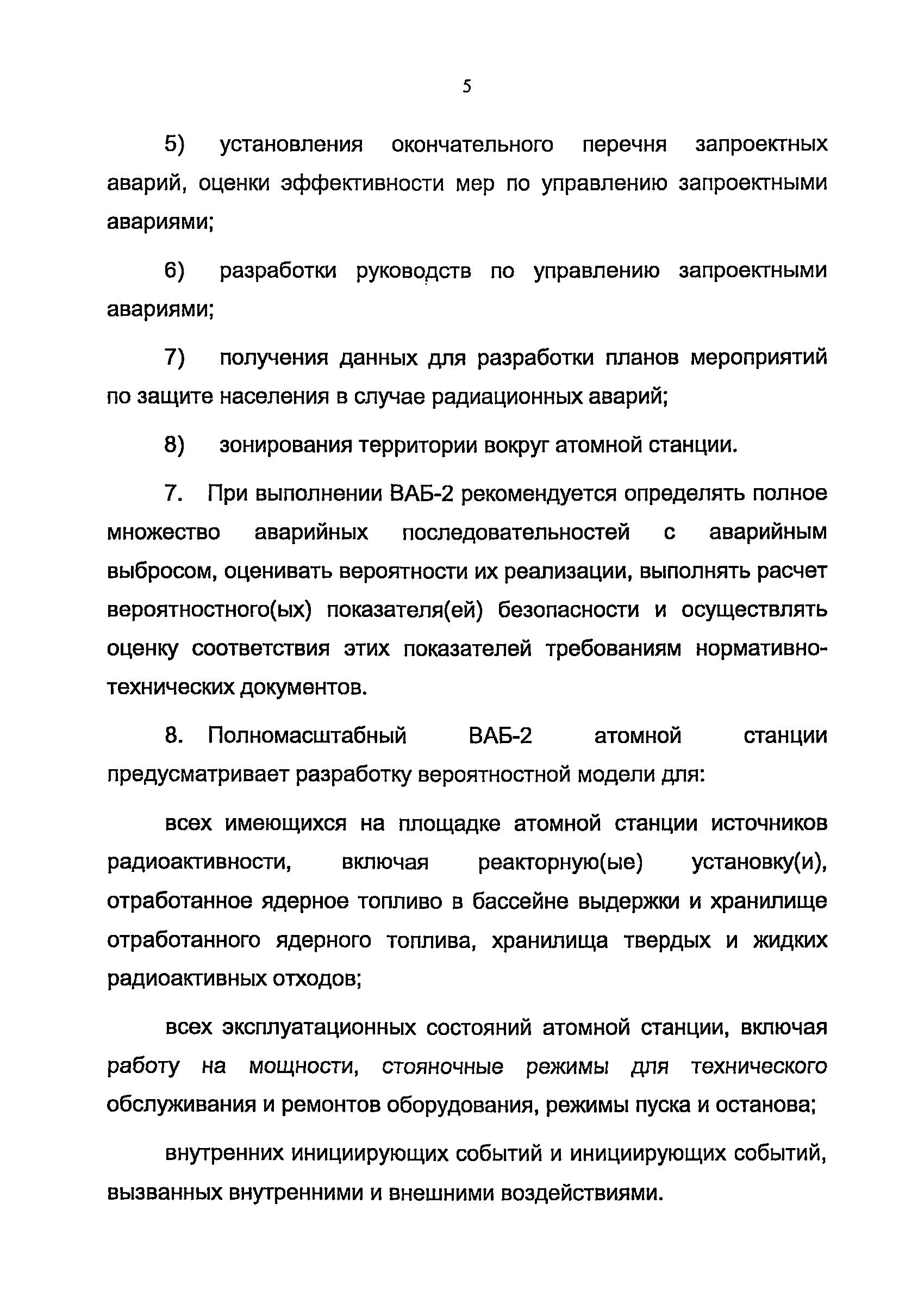 5

5) установления окончательного перечня запроектных аварий, оценки эффективности мер по управлению запроектными авариями;

6) разработки руководств по управлению запроектными авариями;

7) получения данных для разработки планов мероприятий по защите населения в случае радиационных аварий;

8) зонирования территории вокруг атомной станции.

7. При выполнении ВАБ-2 рекомендуется определять полное множество аварийных последовательностей с аварийным выбросом, оценивать вероятности их реализации, выполнять расчет вероятностного(ых) показателя(ей) безопасности и осуществлять оценку соответствия этих показателей требованиям нормативно-технических документов.

8. Полномасштабный ВАБ-2 атомной станции предусматривает разработку вероятностной модели для:

всех имеющихся на площадке атомной станции источников радиоактивности, включая реакторную(ые) установку(и), отработанное ядерное топливо в бассейне выдержки и хранилище отработанного ядерного топлива, хранилища твердых и жидких радиоактивных отходов;

всех эксплуатационных состояний атомной станции, включая работу на мощности, стояночные режимы для технического обслуживания и ремонтов оборудования, режимы пуска и останова;

внутренних инициирующих событий и инициирующих событий, вызванных внутренними и внешними воздействиями.